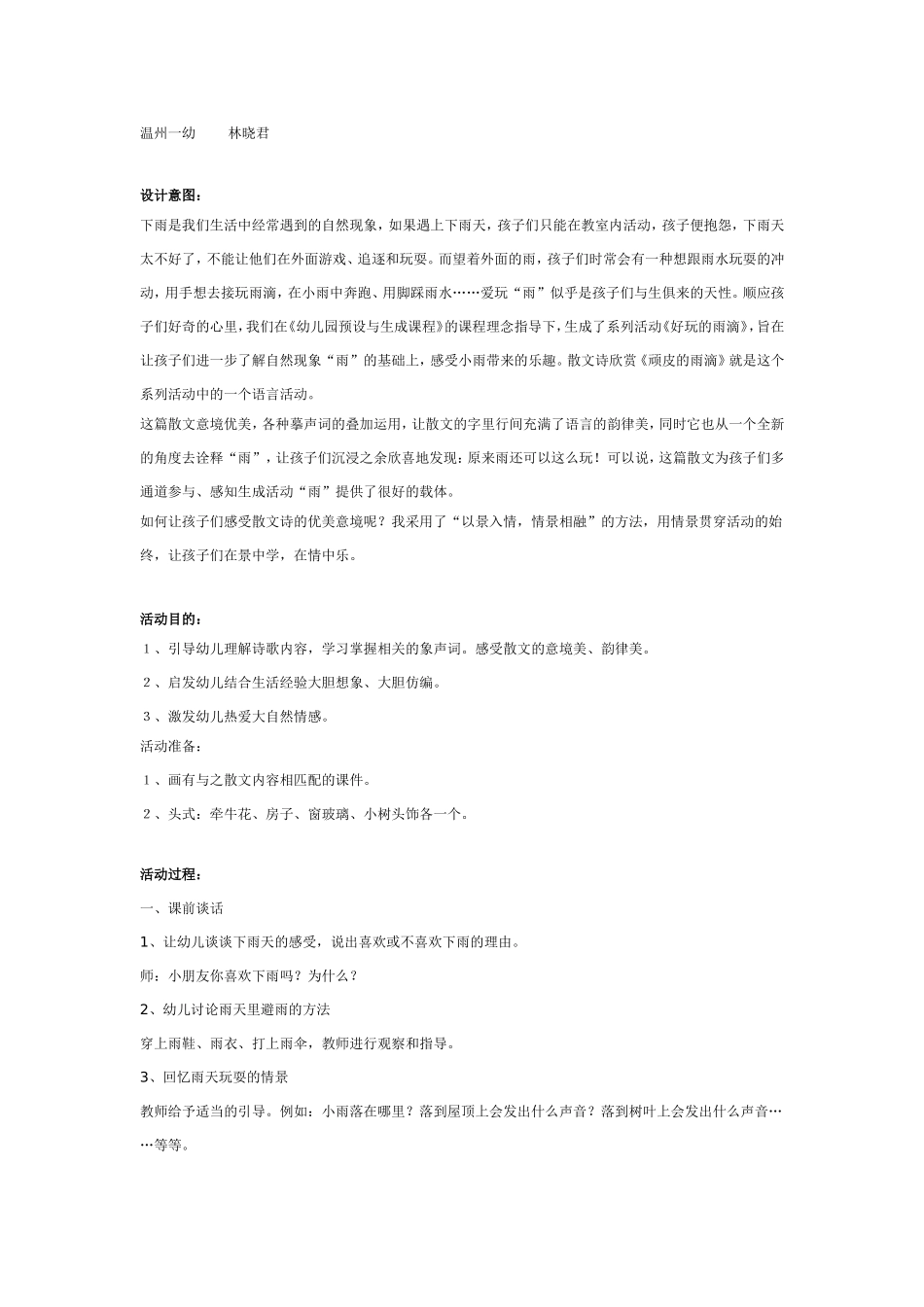 温州一幼　　林晓君

设计意图：

下雨是我们生活中经常遇到的自然现象，如果遇上下雨天，孩子们只能在教室内活动，孩子便抱怨，下雨天太不好了，不能让他们在外面游戏、追逐和玩耍。而望着外面的雨，孩子们时常会有一种想跟雨水玩耍的冲动，用手想去接玩雨滴，在小雨中奔跑、用脚踩雨水……爱玩“雨”似乎是孩子们与生俱来的天性。顺应孩子们好奇的心里，我们在《幼儿园预设与生成课程》的课程理念指导下，生成了系列活动《好玩的雨滴》，旨在让孩子们进一步了解自然现象“雨”的基础上，感受小雨带来的乐趣。散文诗欣赏《顽皮的雨滴》就是这个系列活动中的一个语言活动。

这篇散文意境优美，各种摹声词的叠加运用，让散文的字里行间充满了语言的韵律美，同时它也从一个全新的角度去诠释“雨”，让孩子们沉浸之余欣喜地发现：原来雨还可以这么玩！可以说，这篇散文为孩子们多通道参与、感知生成活动“雨”提供了很好的载体。

如何让孩子们感受散文诗的优美意境呢？我采用了“以景入情，情景相融”的方法，用情景贯穿活动的始终，让孩子们在景中学，在情中乐。

活动目的：

１、引导幼儿理解诗歌内容，学习掌握相关的象声词。感受散文的意境美、韵律美。

２、启发幼儿结合生活经验大胆想象、大胆仿编。

３、激发幼儿热爱大自然情感。

活动准备：

１、画有与之散文内容相匹配的课件。

２、头式：牵牛花、房子、窗玻璃、小树头饰各一个。

活动过程：

一、课前谈话

1、让幼儿谈谈下雨天的感受，说出喜欢或不喜欢下雨的理由。

师：小朋友你喜欢下雨吗？为什么？

2、幼儿讨论雨天里避雨的方法

穿上雨鞋、雨衣、打上雨伞，教师进行观察和指导。

3、回忆雨天玩耍的情景

教师给予适当的引导。例如：小雨落在哪里？落到屋顶上会发出什么声音？落到树叶上会发出什么声音……等等。